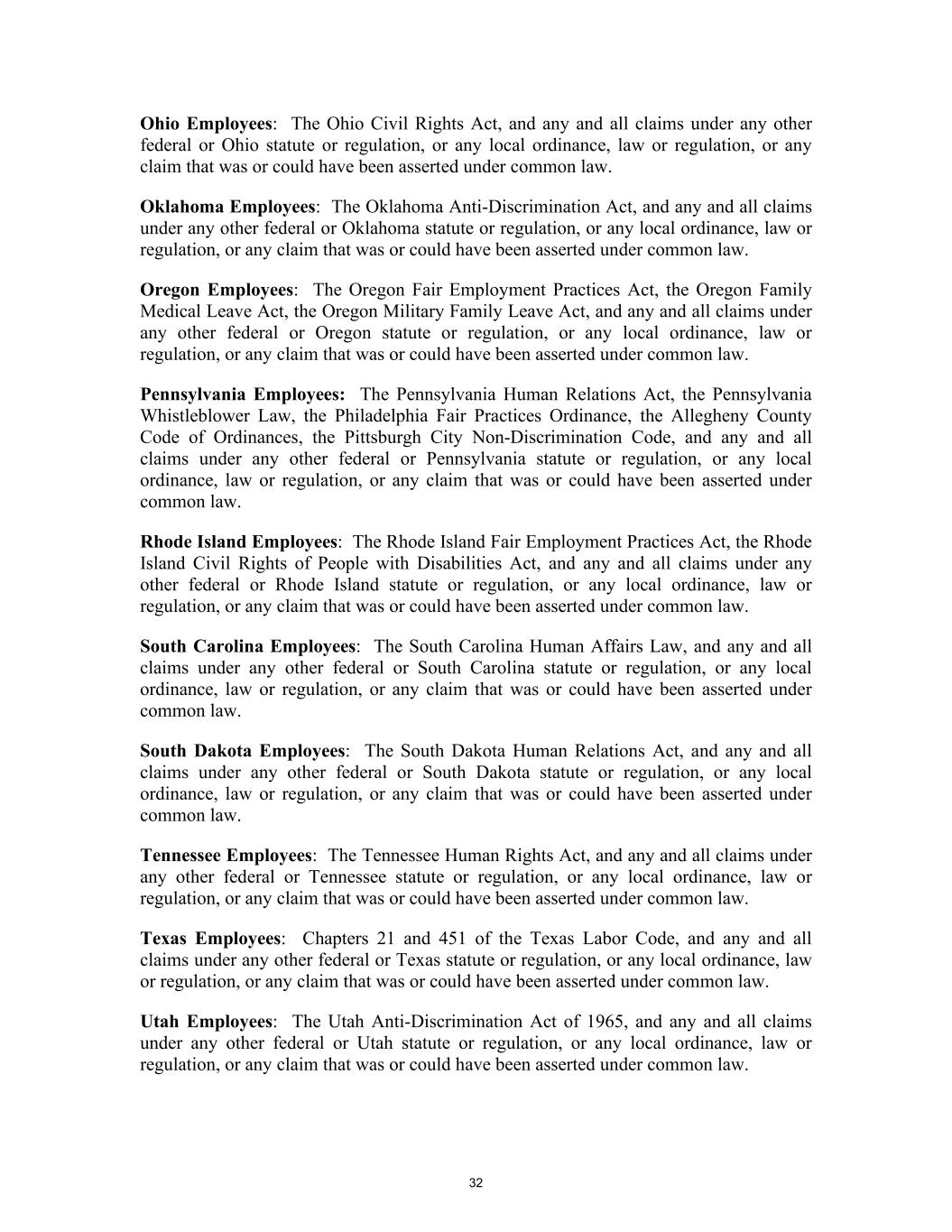 Ohio Employees:  The Ohio Civil Rights Act, and any and all claims under any other federal or Ohio statute or regulation, or any local ordinance, law or regulation, or any claim that was or could have been asserted under common law.

Oklahoma Employees:  The Oklahoma Anti-Discrimination Act, and any and all claims under any other federal or Oklahoma statute or regulation, or any local ordinance, law or regulation, or any claim that was or could have been asserted under common law.

Oregon Employees:  The Oregon Fair Employment Practices Act, the Oregon Family Medical Leave Act, the Oregon Military Family Leave Act, and any and all claims under any other federal or Oregon statute or regulation, or any local ordinance, law or regulation, or any claim that was or could have been asserted under common law.

Pennsylvania Employees:  The Pennsylvania Human Relations Act, the Pennsylvania Whistleblower Law, the Philadelphia Fair Practices Ordinance, the Allegheny County Code of Ordinances, the Pittsburgh City Non-Discrimination Code, and any and all claims under any other federal or Pennsylvania statute or regulation, or any local ordinance, law or regulation, or any claim that was or could have been asserted under common law.

Rhode Island Employees:  The Rhode Island Fair Employment Practices Act, the Rhode Island Civil Rights of People with Disabilities Act, and any and all claims under any other federal or Rhode Island statute or regulation, or any local ordinance, law or regulation, or any claim that was or could have been asserted under common law.

South Carolina Employees:  The South Carolina Human Affairs Law, and any and all claims under any other federal or South Carolina statute or regulation, or any local ordinance, law or regulation, or any claim that was or could have been asserted under common law.

South Dakota Employees:  The South Dakota Human Relations Act, and any and all claims under any other federal or South Dakota statute or regulation, or any local ordinance, law or regulation, or any claim that was or could have been asserted under common law.

Tennessee Employees:  The Tennessee Human Rights Act, and any and all claims under any other federal or Tennessee statute or regulation, or any local ordinance, law or regulation, or any claim that was or could have been asserted under common law.

Texas Employees:  Chapters 21 and 451 of the Texas Labor Code, and any and all claims under any other federal or Texas statute or regulation, or any local ordinance, law or regulation, or any claim that was or could have been asserted under common law.

Utah Employees:  The Utah Anti-Discrimination Act of 1965, and any and all claims under any other federal or Utah statute or regulation, or any local ordinance, law or regulation, or any claim that was or could have been asserted under common law.

32